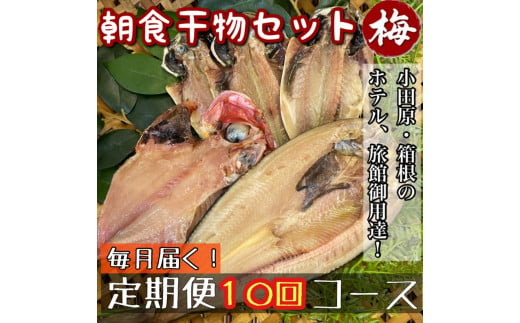 朝食干物セット 梅

小田原・箱根のホテル、旅館御用達!

毎月届く!

定期便10回コース